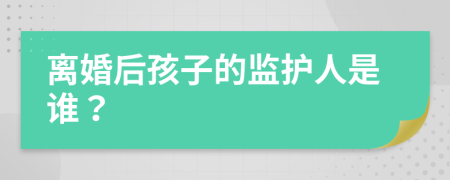 离婚后孩子的监护人是谁？